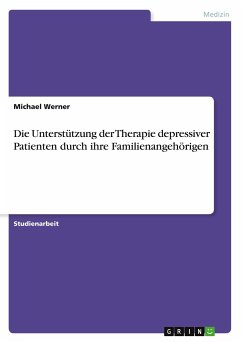 Medizin

Michael Werner

Die Unterstützung der Therapie depressiver Patienten durch ihre Familienangehörigen

Studienarbeit

GRIN